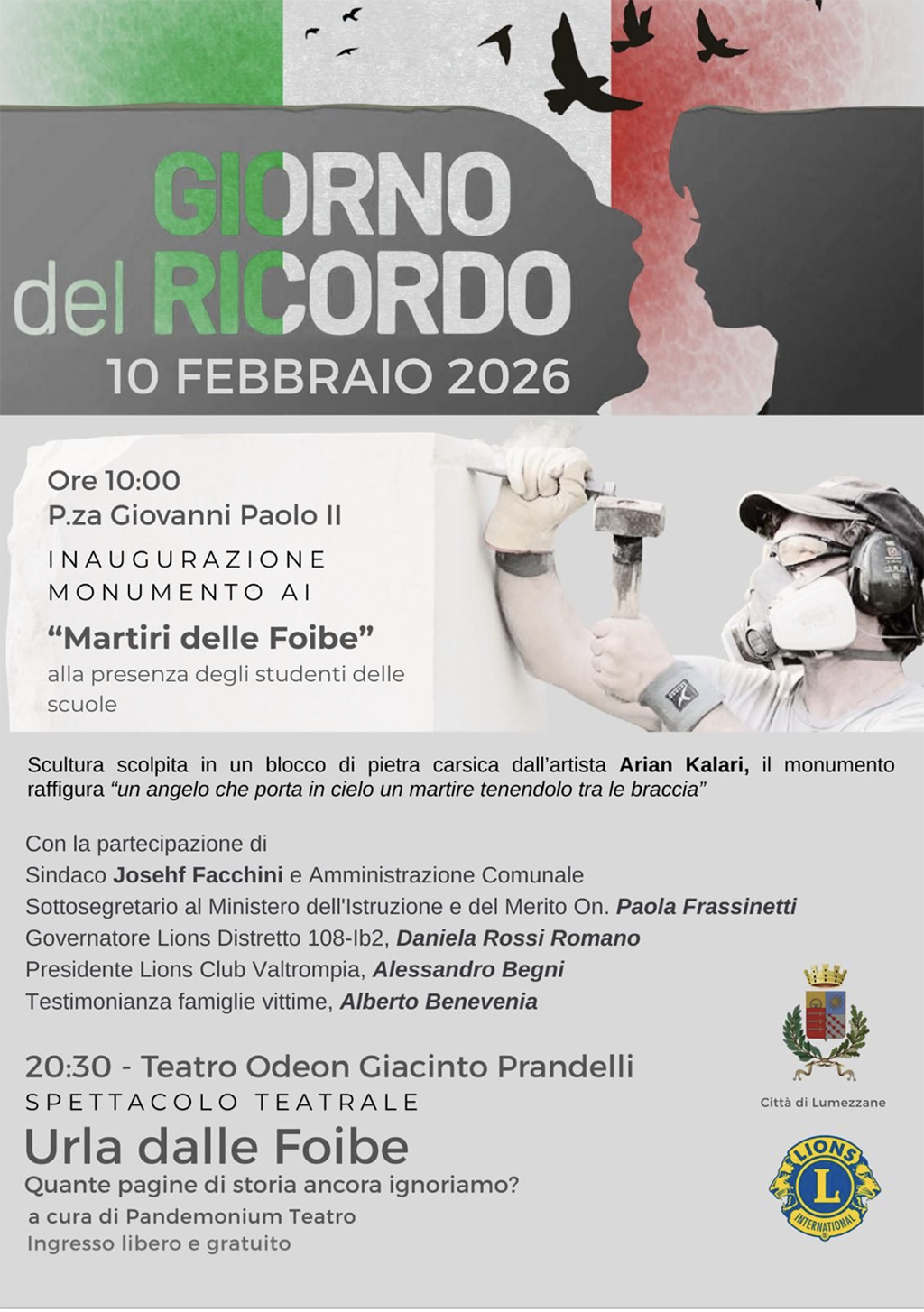 GIORNO
del RICORDO
10 FEBBRAIO 2026

Ore 10:00
P.za Giovanni Paolo II
INAUGURAZIONE
MONUMENTO AI
"Martiri delle Foibe"
alla presenza degli studenti delle scuole

Scultura scolpita in un blocco di pietra carsica dall'artista Arian Kalari, il monumento raffigura "un angelo che porta in cielo un martire tenendolo tra le braccia"

Con la partecipazione di
Sindaco Josehf Facchini e Amministrazione Comunale
Sottosegretario al Ministero dell'Istruzione e del Merito On. Paola Frassinetti
Governatore Lions Distretto 108-Ib2, Daniela Rossi Romano
Presidente Lions Club Valtrompia, Alessandro Begni
Testimonianza famiglie vittime, Alberto Benevenia

20:30 - Teatro Odeon Giacinto Prandelli
SPETTACOLO TEATRALE
Urla dalle Foibe
Quante pagine di storia ancora ignoriamo?
a cura di Pandemonium Teatro
Ingresso libero e gratuito

Città di Lumezzane

LIONS
L
INTERNATIONAL